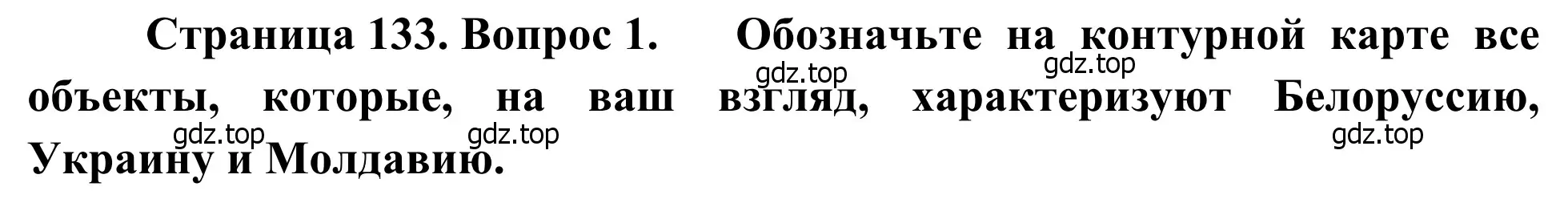 Страница 133. Вопрос 1. Обозначьте на контурной карте все объекты, которые, на ваш взгляд, характеризуют Белоруссию, Украину и Молдавию.

gdz.top gdz.top gdz.top gdz.top gdz.top